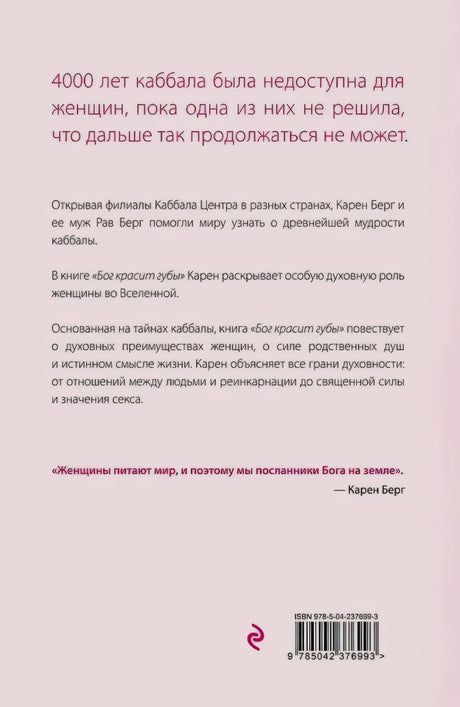 4000 лет каббала была недоступна для женщин, пока одна из них не решила, что дальше так продолжаться не может.

Открывая филиалы Каббала Центра в разных странах, Карен Берг и ее муж Рав Берг помогли миру узнать о древнейшей мудрости каббалы.

В книге «Бог красит губы» Карен раскрывает особую духовную роль женщины во Вселенной.

Основанная на тайнах каббалы, книга «Бог красит губы» повествует о духовных преимуществах женщин, о силе родственных душ и истинном смысле жизни. Карен объясняет все грани духовности: от отношений между людьми и реинкарнации до священной силы и значения секса.

«Женщины питают мир, и поэтому мы посланники Бога на земле».
— Карен Берг

ISBN 978-5-04-237699-3
9 785042 376993 >